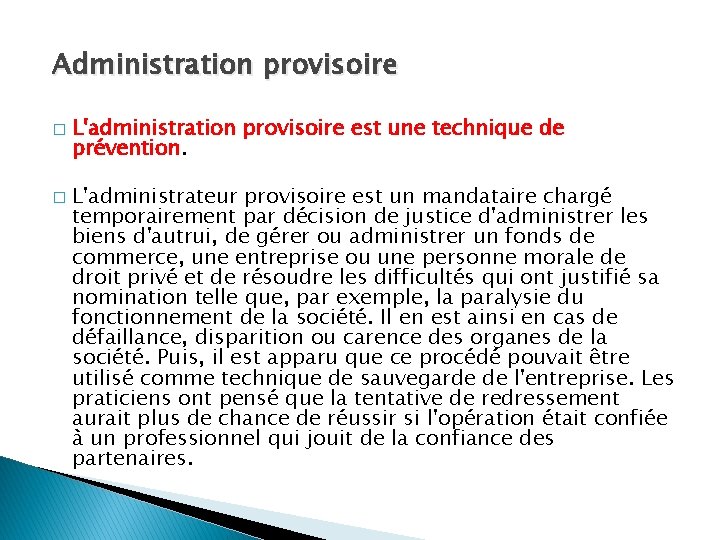 Administration provisoire

□ L'administration provisoire est une technique de prévention.

□ L'administrateur provisoire est un mandataire chargé temporairement par décision de justice d'administrer les biens d'autrui, de gérer ou administrer un fonds de commerce, une entreprise ou une personne morale de droit privé et de résoudre les difficultés qui ont justifié sa nomination telle que, par exemple, la paralysie du fonctionnement de la société. Il en est ainsi en cas de défaillance, disparition ou carence des organes de la société. Puis, il est apparu que ce procédé pouvait être utilisé comme technique de sauvegarde de l'entreprise. Les praticiens ont pensé que la tentative de redressement aurait plus de chance de réussir si l'opération était confiée à un professionnel qui jouit de la confiance des partenaires.